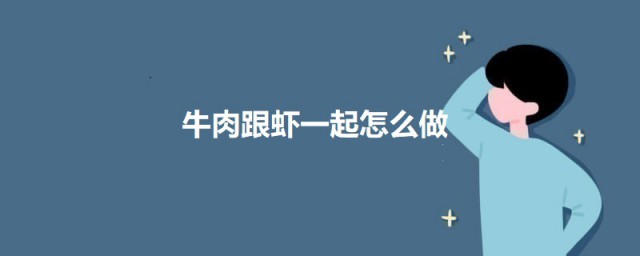 牛肉跟虾一起怎么做